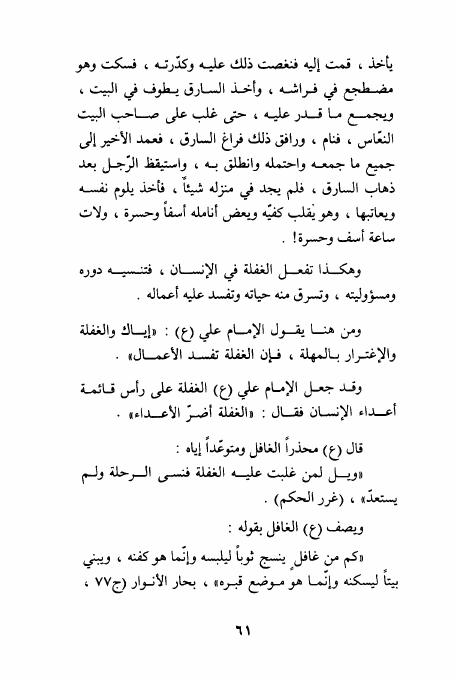 يأخذ ، قمت إليه فنغصت ذلك عليه وكدّرته ، فسكت وهو مضطجع في فراشه ، وأخذ السارق يطوف في البيت ، ويجمع ما قدر عليه ، حتى غلب على صاحب البيت النعّاس ، فنام ، ورافق ذلك فراغ السارق ، فعمد الأخير إلى جميع ما جمعه واحتمله وانطلق به ، واستيقظ الرّجل بعد ذهاب السارق ، فلم يجد في منزله شيئاً ، فأخذ يلوم نفسه ويعاتبها ، وهو يقلب كفيّه ويعض أنامله أسفاً وحسرة ، ولات ساعة أسف وحسرة! .

وهكذا تفعل الغفلة في الإنسان ، فتنسيه دوره ومسؤوليته ، وتسرق منه حياته وتفسد عليه أعماله .

ومن هنا يقول الإمام علي (ع) : «إياك والغفلة والإغترار بالمهلة ، فإن الغفلة تفسد الأعمال» .

وقد جعل الإمام علي (ع) الغفلة على رأس قائمة أعداء الإنسان فقال : «الغفلة أضرّ الأعداء» .

قال (ع) محذراً الغافل ومتوعّداً إياه :
«ويل لمن غلبت عليه الغفلة فنسى الرحلة ولم يستعدّ» ، (غرر الحكم) .

ويصف (ع) الغافل بقوله :
«كم من غافل ينسج ثوباً ليلبسه وإنّما هو كفنه ، ويبني بيتاً ليسكنه وإنّما هو موضع قبره» ، بحار الأنوار (ج٧٧ ،

٦١